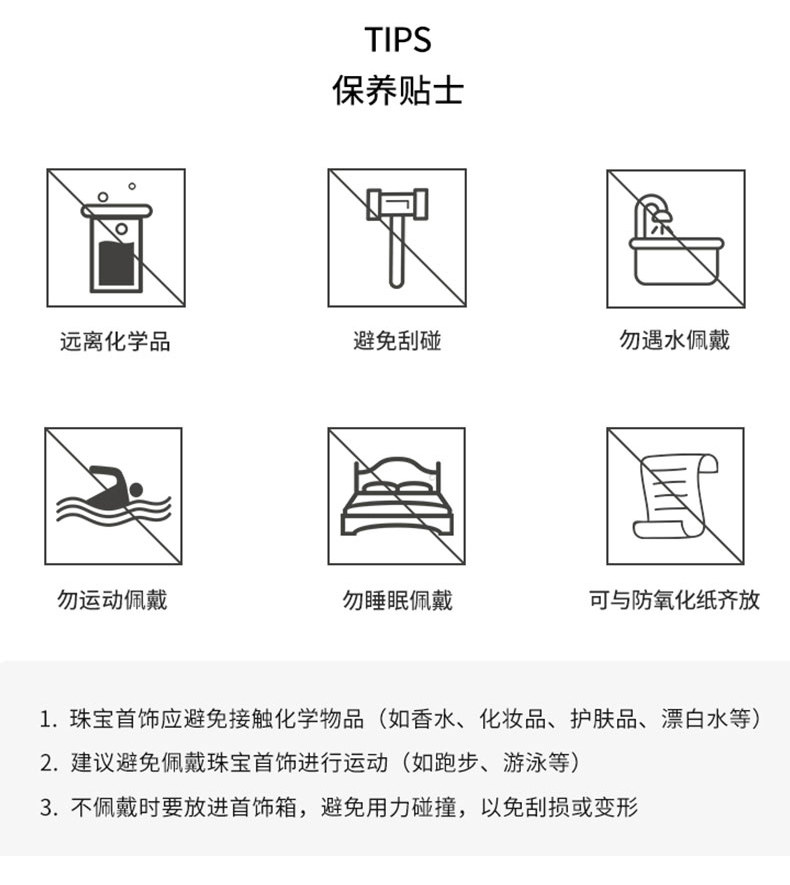 TIPS
保养贴士

远离化学品

避免刮碰

勿遇水佩戴

勿运动佩戴

勿睡眠佩戴

可与防氧化纸齐放

1. 珠宝首饰应避免接触化学物品（如香水、化妆品、护肤品、漂白水等）
2. 建议避免佩戴珠宝首饰进行运动（如跑步、游泳等）
3. 不佩戴时要放进首饰箱，避免用力碰撞，以免刮损或变形